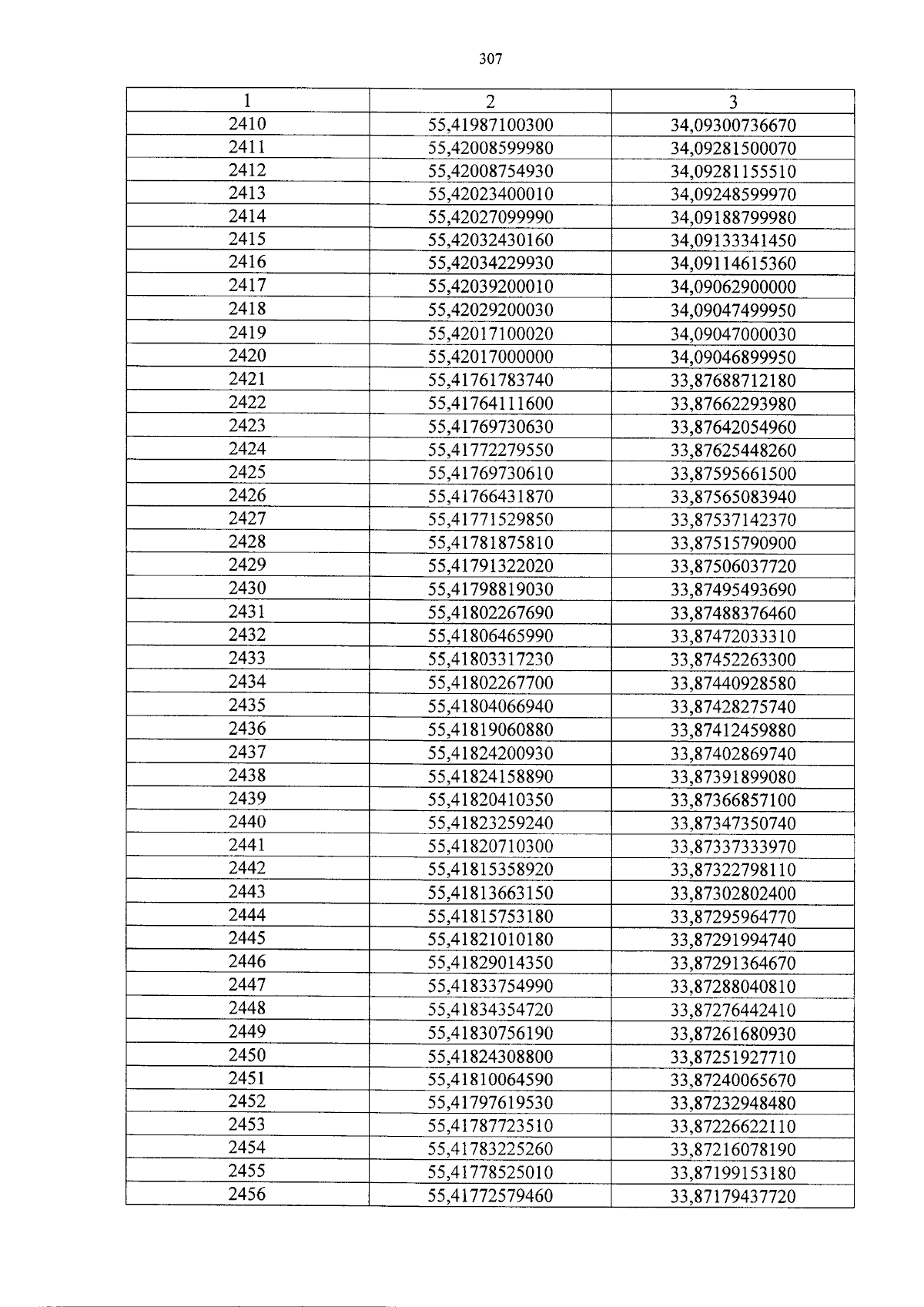 307

| 1 | 2 | 3 |
|---|---|---|
| 2410 | 55,41987100300 | 34,09300736670 |
| 2411 | 55,42008599980 | 34,09281500070 |
| 2412 | 55,42008754930 | 34,09281155510 |
| 2413 | 55,42023400010 | 34,09248599970 |
| 2414 | 55,42027099990 | 34,09188799980 |
| 2415 | 55,42032430160 | 34,09133341450 |
| 2416 | 55,42034229930 | 34,09114615360 |
| 2417 | 55,42039200010 | 34,09062900000 |
| 2418 | 55,42029200030 | 34,09047499950 |
| 2419 | 55,42017100020 | 34,09047000030 |
| 2420 | 55,42017000000 | 34,09046899950 |
| 2421 | 55,41761783740 | 33,87688712180 |
| 2422 | 55,41764111600 | 33,87662293980 |
| 2423 | 55,41769730630 | 33,87642054960 |
| 2424 | 55,41772279550 | 33,87625448260 |
| 2425 | 55,41769730610 | 33,87595661500 |
| 2426 | 55,41766431870 | 33,87565083940 |
| 2427 | 55,41771529850 | 33,87537142370 |
| 2428 | 55,41781875810 | 33,87515790900 |
| 2429 | 55,41791322020 | 33,87506037720 |
| 2430 | 55,41798819030 | 33,87495493690 |
| 2431 | 55,41802267690 | 33,87488376460 |
| 2432 | 55,41806465990 | 33,87472033310 |
| 2433 | 55,41803317230 | 33,87452263300 |
| 2434 | 55,41802267700 | 33,87440928580 |
| 2435 | 55,41804066940 | 33,87428275740 |
| 2436 | 55,41819060880 | 33,87412459880 |
| 2437 | 55,41824200930 | 33,87402869740 |
| 2438 | 55,41824158890 | 33,87391899080 |
| 2439 | 55,41820410350 | 33,87366857100 |
| 2440 | 55,41823259240 | 33,87347350740 |
| 2441 | 55,41820710300 | 33,87337333970 |
| 2442 | 55,41815358920 | 33,87322798110 |
| 2443 | 55,41813663150 | 33,87302802400 |
| 2444 | 55,41815753180 | 33,87295964770 |
| 2445 | 55,41821010180 | 33,87291994740 |
| 2446 | 55,41829014350 | 33,87291364670 |
| 2447 | 55,41833754990 | 33,87288040810 |
| 2448 | 55,41834354720 | 33,87276442410 |
| 2449 | 55,41830756190 | 33,87261680930 |
| 2450 | 55,41824308800 | 33,87251927710 |
| 2451 | 55,41810064590 | 33,87240065670 |
| 2452 | 55,41797619530 | 33,87232948480 |
| 2453 | 55,41787723510 | 33,87226622110 |
| 2454 | 55,41783225260 | 33,87216078190 |
| 2455 | 55,41778525010 | 33,87199153180 |
| 2456 | 55,41772579460 | 33,87179437720 |